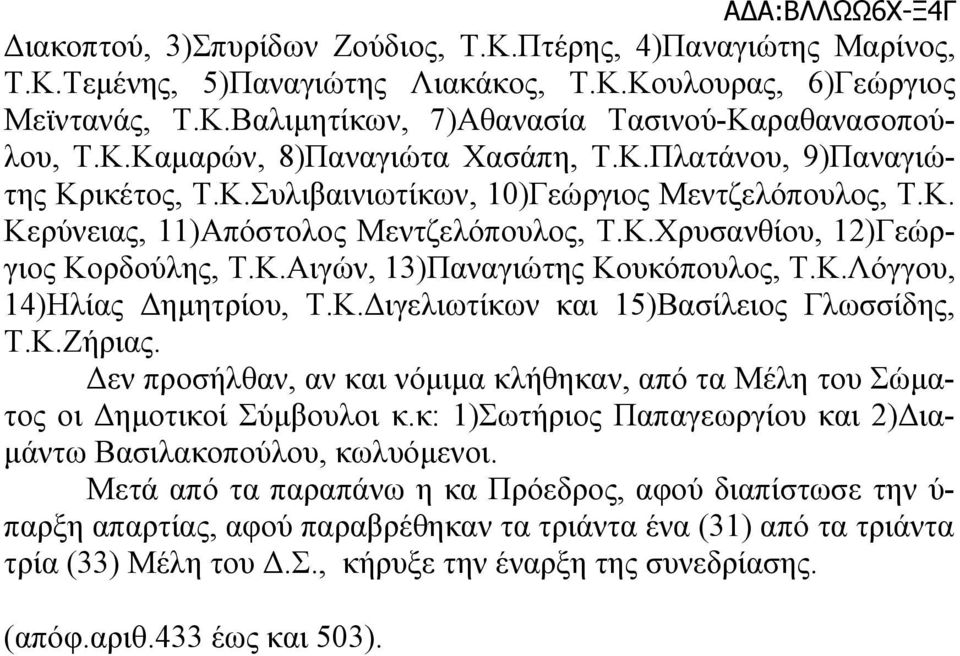 ΑΔΑ:ΒΛΛΩΩ6Χ-Ξ4Γ

Διακοπτού, 3)Σπυρίδων Ζούδιος, Τ.Κ.Πτέρης, 4)Παναγιώτης Μαρίνος, Τ.Κ.Τεμένης, 5)Παναγιώτης Λιακάκος, Τ.Κ.Κουλουρας, 6)Γεώργιος Μεϊντανάς, Τ.Κ.Βαλιμητίκων, 7)Αθανασία Τασινού-Καραθανασοπούλου, Τ.Κ.Καμαρών, 8)Παναγιώτα Χασάπη, Τ.Κ.Πλατάνου, 9)Παναγιώτης Κρικέτος, Τ.Κ.Συλιβαινιωτίκων, 10)Γεώργιος Μεντζελόπουλος, Τ.Κ. Κερύνειας, 11)Απόστολος Μεντζελόπουλος, Τ.Κ.Χρυσανθίου, 12)Γεώργιος Κορδούλης, Τ.Κ.Αιγών, 13)Παναγιώτης Κουκόπουλος, Τ.Κ.Λόγγου, 14)Ηλίας Δημητρίου, Τ.Κ.Διγελιωτίκων και 15)Βασίλειος Γλωσσίδης, Τ.Κ.Ζήριας.

Δεν προσήλθαν, αν και νόμιμα κλήθηκαν, από τα Μέλη του Σώματος οι Δημοτικοί Σύμβουλοι κ.κ: 1)Σωτήριος Παπαγεωργίου και 2)Διαμάντω Βασιλακοπούλου, κωλυόμενοι.

Μετά από τα παραπάνω η κα Πρόεδρος, αφού διαπίστωσε την ύπαρξη απαρτίας, αφού παραβρέθηκαν τα τριάντα ένα (31) από τα τριάντα τρία (33) Μέλη του Δ.Σ., κήρυξε την έναρξη της συνεδρίασης.

(απόφ.αριθ.433 έως και 503).